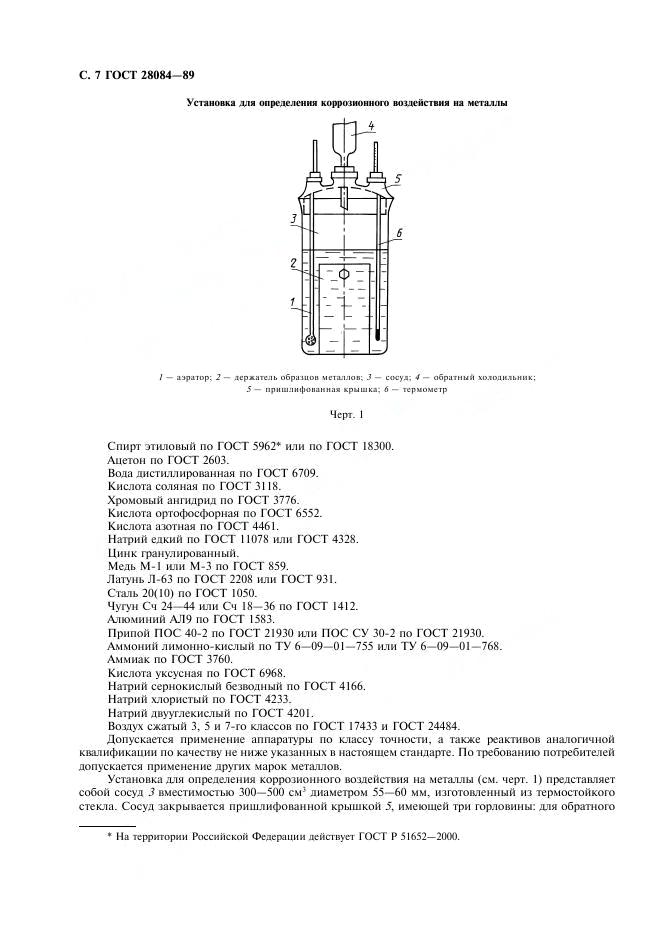 С. 7 ГОСТ 28084—89

Установка для определения коррозионного воздействия на металлы

4

5

3

6

2

1

1 — аэратор; 2 — держатель образцов металлов; 3 — сосуд; 4 — обратный холодильник; 5 — пришлифованная крышка; 6 — термометр

Черт. 1

Спирт этиловый по ГОСТ 5962* или по ГОСТ 18300.
Ацетон по ГОСТ 2603.
Вода дистиллированная по ГОСТ 6709.
Кислота соляная по ГОСТ 3118.
Хромовый ангидрид по ГОСТ 3776.
Кислота ортофосфорная по ГОСТ 6552.
Кислота азотная по ГОСТ 4461.
Натрий едкий по ГОСТ 11078 или ГОСТ 4328.
Цинк гранулированный.
Медь М-1 или М-3 по ГОСТ 859.
Латунь Л-63 по ГОСТ 2208 или ГОСТ 931.
Сталь 20(10) по ГОСТ 1050.
Чугун Сч 24—44 или Сч 18—36 по ГОСТ 1412.
Алюминий АЛ9 по ГОСТ 1583.
Припой ПОС 40-2 по ГОСТ 21930 или ПОС СУ 30-2 по ГОСТ 21930.
Аммоний лимонно-кислый по ТУ 6—09—01—755 или ТУ 6—09—01—768.
Аммиак по ГОСТ 3760.
Кислота уксусная по ГОСТ 6968.
Натрий сернокислый безводный по ГОСТ 4166.
Натрий хлористый по ГОСТ 4233.
Натрий двууглекислый по ГОСТ 4201.
Воздух сжатый 3, 5 и 7-го классов по ГОСТ 17433 и ГОСТ 24484.
Допускается применение аппаратуры по классу точности, а также реактивов аналогичной квалификации по качеству не ниже указанных в настоящем стандарте. По требованию потребителей допускается применение других марок металлов.
Установка для определения коррозионного воздействия на металлы (см. черт. 1) представляет собой сосуд 3 вместимостью 300—500 см$^3$ диаметром 55—60 мм, изготовленный из термостойкого стекла. Сосуд закрывается пришлифованной крышкой 5, имеющей три горловины: для обратного

* На территории Российской Федерации действует ГОСТ Р 51652—2000.